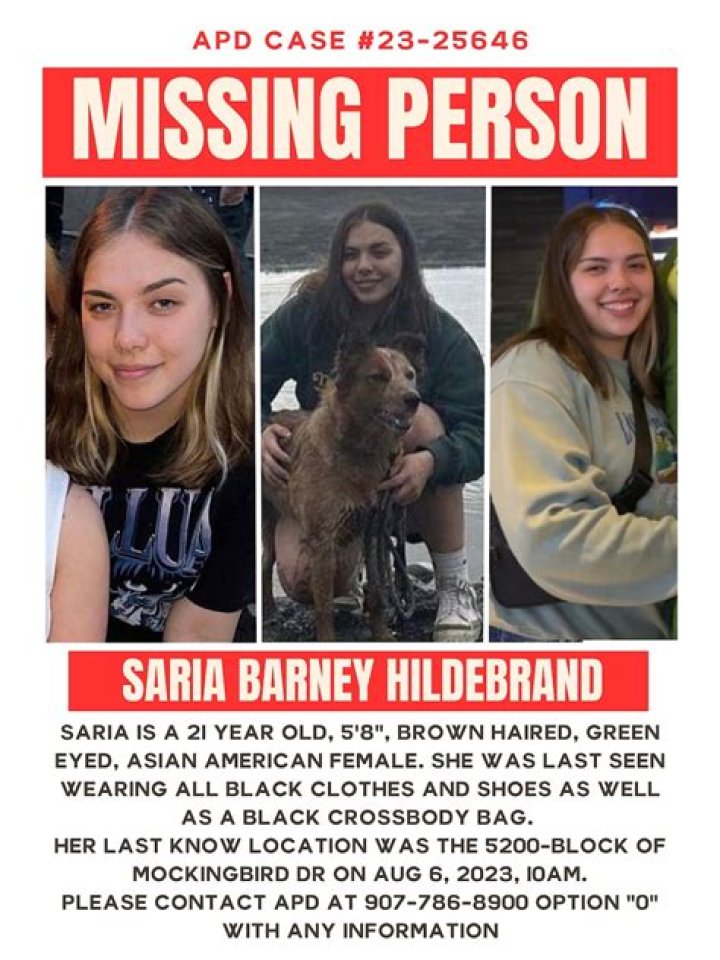 APD CASE #23-25646

MISSING PERSON

SARIA BARNEY HILDEBRAND

SARIA IS A 21 YEAR OLD, 5'8", BROWN HAIRED, GREEN EYED, ASIAN AMERICAN FEMALE. SHE WAS LAST SEEN WEARING ALL BLACK CLOTHES AND SHOES AS WELL AS A BLACK CROSSBODY BAG.
HER LAST KNOW LOCATION WAS THE 5200-BLOCK OF MOCKINGBIRD DR ON AUG 6, 2023, 10AM.
PLEASE CONTACT APD AT 907-786-8900 OPTION "0" WITH ANY INFORMATION